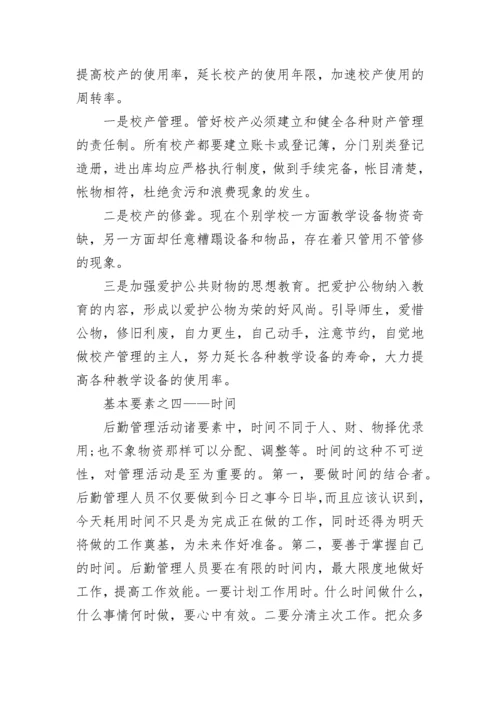 提高校产的使用率，延长校产的使用年限，加速校产使用的周转率。

一是校产管理。管好校产必须建立和健全各种财产管理的责任制。所有校产都要建立账卡或登记簿，分门别类登记造册，进出库均应严格执行制度，做到手续完备，帐目清楚，帐物相符，杜绝贪污和浪费现象的发生。

二是校产的修葺。现在个别学校一方面教学设备物资奇缺，另一方面却任意糟蹋设备和物品，存在着只管用不管修的现象。

三是加强爱护公共财物的思想教育。把爱护公物纳入教育的内容，形成以爱护公物为荣的好风尚。引导师生，爱惜公物，修旧利废，自力更生，自己动手，注意节约，自觉地做校产管理的主人，努力延长各种教学设备的寿命，大力提高各种教学设备的使用率。

基本要素之四——时间

后勤管理活动诸要素中，时间不同于人、财、物择优录用;也不象物资那样可以分配、调整等。时间的这种不可逆性，对管理活动是至为重要的。第一，要做时间的结合者。后勤管理人员不仅要做到今日之事今日毕，而且应该认识到，今天耗用时间不只是为完成正在做的工作，同时还得为明天将做的工作奠基，为未来作好准备。第二，要善于掌握自己的时间。后勤管理人员要在有限的时间内，最大限度地做好工作，提高工作效能。一要计划工作用时。什么时间做什么，什么事情何时做，要心中有效。二要分清主次工作。把众多